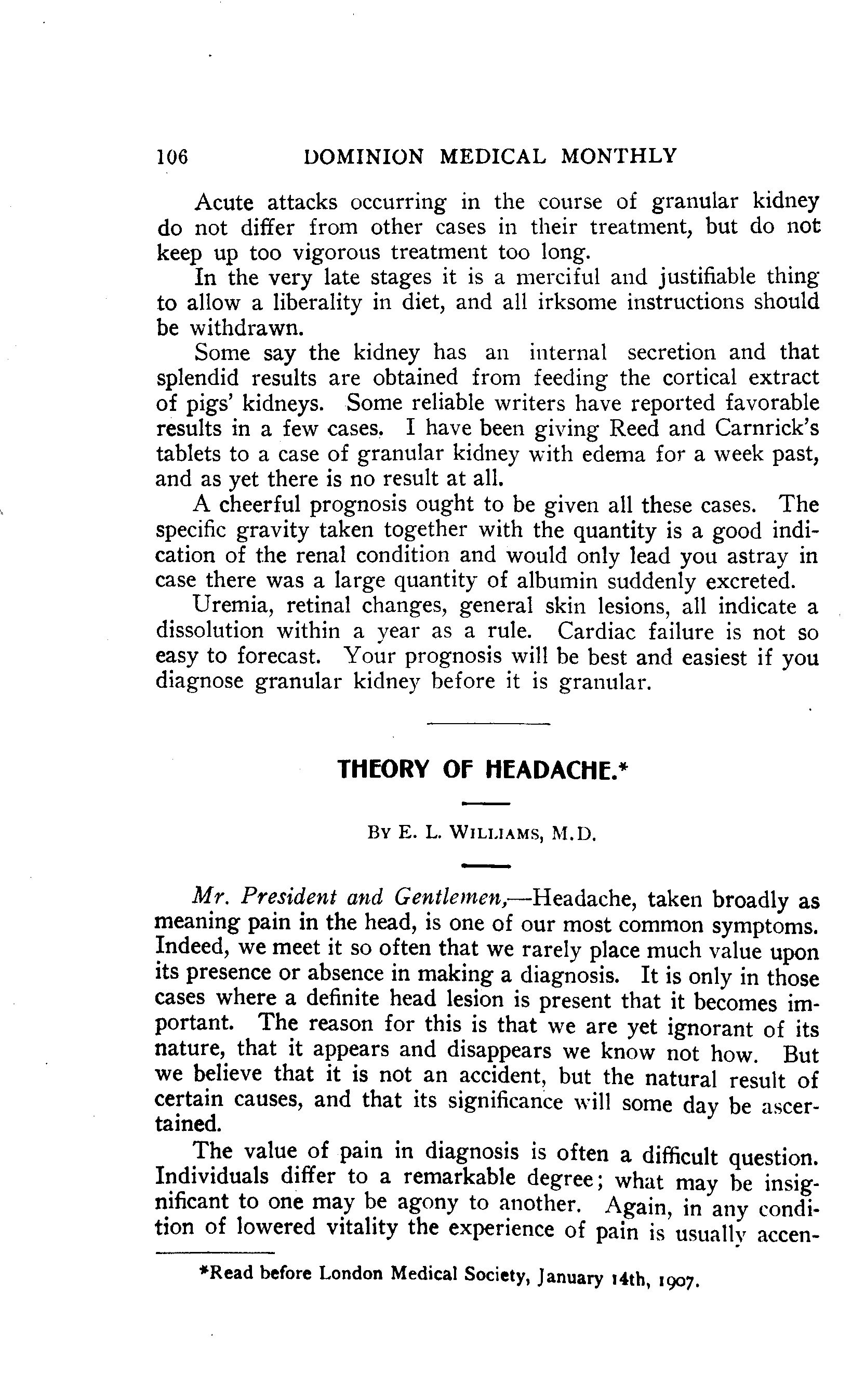 106 DOMINION MEDICAL MONTHLY

Acute attacks occurring in the course of granular kidney do not differ from other cases in their treatment, but do not keep up too vigorous treatment too long.

In the very late stages it is a merciful and justifiable thing to allow a liberality in diet, and all irksome instructions should be withdrawn.

Some say the kidney has an internal secretion and that splendid results are obtained from feeding the cortical extract of pigs' kidneys. Some reliable writers have reported favorable results in a few cases. I have been giving Reed and Carnrick's tablets to a case of granular kidney with edema for a week past, and as yet there is no result at all.

A cheerful prognosis ought to be given all these cases. The specific gravity taken together with the quantity is a good indication of the renal condition and would only lead you astray in case there was a large quantity of albumin suddenly excreted.

Uremia, retinal changes, general skin lesions, all indicate a dissolution within a year as a rule. Cardiac failure is not so easy to forecast. Your prognosis will be best and easiest if you diagnose granular kidney before it is granular.

THEORY OF HEADACHE.*

By E. L. Williams, M.D.

Mr. President and Gentlemen,—Headache, taken broadly as meaning pain in the head, is one of our most common symptoms. Indeed, we meet it so often that we rarely place much value upon its presence or absence in making a diagnosis. It is only in those cases where a definite head lesion is present that it becomes important. The reason for this is that we are yet ignorant of its nature, that it appears and disappears we know not how. But we believe that it is not an accident, but the natural result of certain causes, and that its significance will some day be ascertained.

The value of pain in diagnosis is often a difficult question. Individuals differ to a remarkable degree; what may be insignificant to one may be agony to another. Again, in any condition of lowered vitality the experience of pain is usually accen-

*Read before London Medical Society, January 14th, 1907.